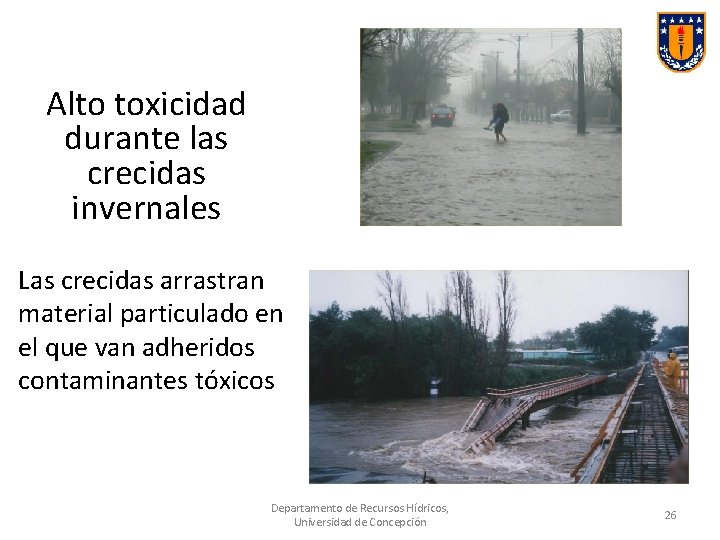 Alto toxicidad durante las crecidas invernales

Las crecidas arrastran material particulado en el que van adheridos contaminantes tóxicos

Departamento de Recursos Hídricos,
Universidad de Concepción

26